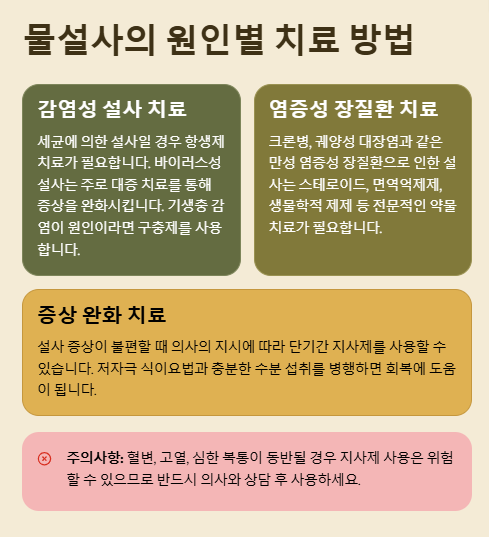 물설사의 원인별 치료 방법

감염성 설사 치료

세균에 의한 설사일 경우 항생제 치료가 필요합니다. 바이러스성 설사는 주로 대증 치료를 통해 증상을 완화시킵니다. 기생충 감염이 원인이라면 구충제를 사용합니다.

염증성 장질환 치료

크론병, 궤양성 대장염과 같은 만성 염증성 장질환으로 인한 설사는 스테로이드, 면역억제제, 생물학적 제제 등 전문적인 약물 치료가 필요합니다.

증상 완화 치료

설사 증상이 불편할 때 의사의 지시에 따라 단기간 지사제를 사용할 수 있습니다. 저자극 식이요법과 충분한 수분 섭취를 병행하면 회복에 도움이 됩니다.

주의사항: 혈변, 고열, 심한 복통이 동반될 경우 지사제 사용은 위험할 수 있으므로 반드시 의사와 상담 후 사용하세요.